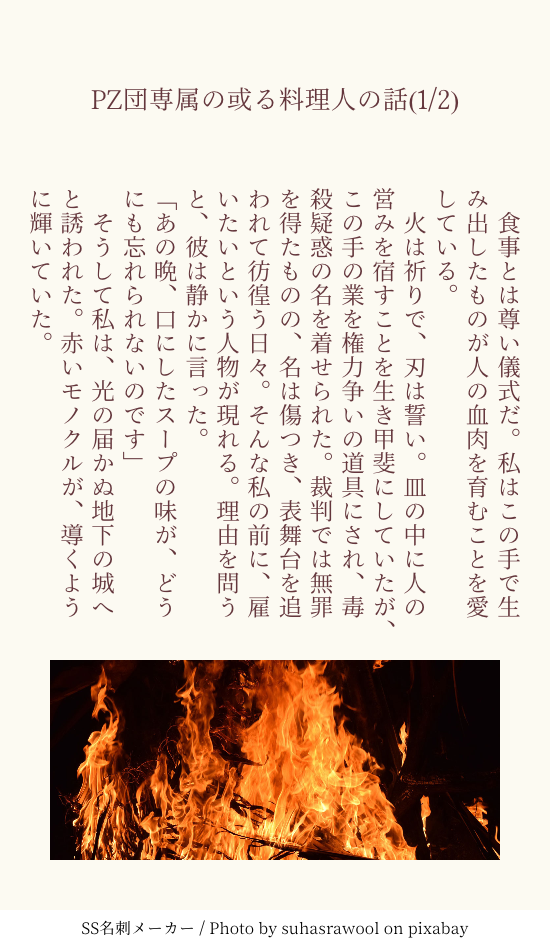 PZ団専属の或る料理人の話(1/2)

食事とは尊い儀式だ。私はこの手で生み出したものが人の血肉を育むことを愛している。

火は祈りで、刃は誓い。皿の中に人の営みを宿すことを生き甲斐にしていたが、この手の業を権力争いの道具にされ、毒殺疑惑の名を着せられた。裁判では無罪を得たものの、名は傷つき、表舞台を追われて彷徨う日々。そんな私の前に、雇いたいという人物が現れる。理由を問うと、彼は静かに言った。

「あの晩、口にしたスープの味が、どうにも忘れられないのです」

そうして私は、光の届かぬ地下の城へと誘われた。赤いモノクルが、導くように輝いていた。

SS名刺メーカー / Photo by suhasrawool on pixabay